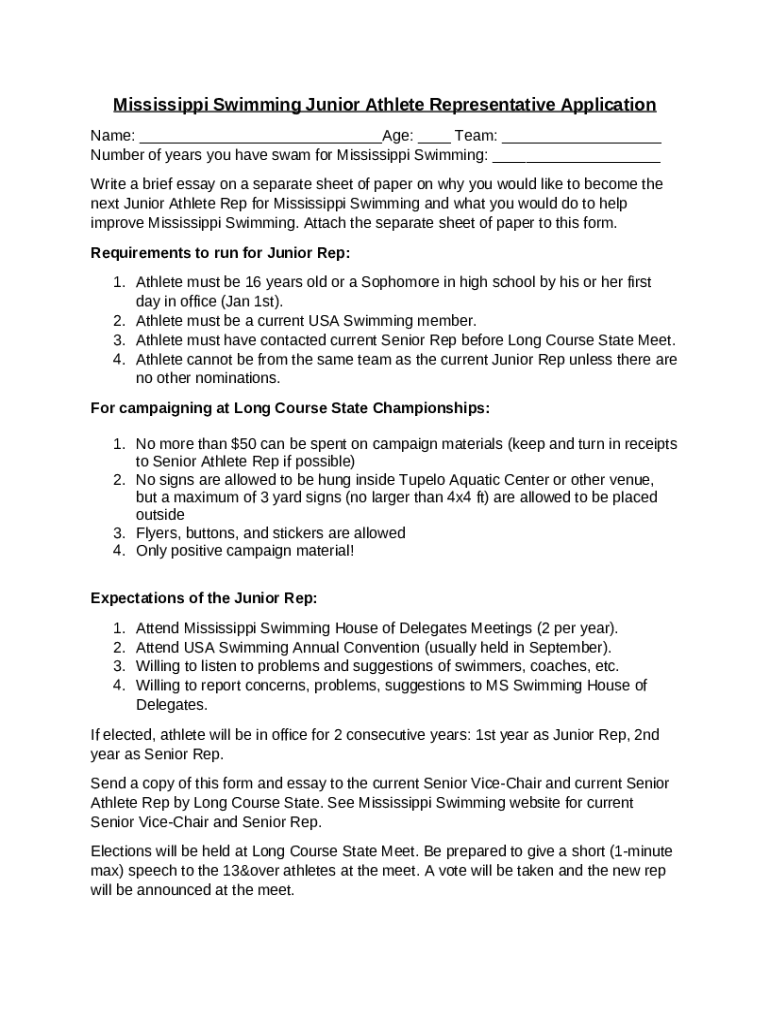 Mississippi Swimming Junior Athlete Representative Application

Name: ____________________________Age: ____ Team: __________________
Number of years you have swam for Mississippi Swimming: ___________________

Write a brief essay on a separate sheet of paper on why you would like to become the next Junior Athlete Rep for Mississippi Swimming and what you would do to help improve Mississippi Swimming. Attach the separate sheet of paper to this form.

Requirements to run for Junior Rep:

1. Athlete must be 16 years old or a Sophomore in high school by his or her first day in office (Jan 1st).
2. Athlete must be a current USA Swimming member.
3. Athlete must have contacted current Senior Rep before Long Course State Meet.
4. Athlete cannot be from the same team as the current Junior Rep unless there are no other nominations.

For campaigning at Long Course State Championships:

1. No more than $50 can be spent on campaign materials (keep and turn in receipts to Senior Athlete Rep if possible)
2. No signs are allowed to be hung inside Tupelo Aquatic Center or other venue, but a maximum of 3 yard signs (no larger than 4x4 ft) are allowed to be placed outside
3. Flyers, buttons, and stickers are allowed
4. Only positive campaign material!

Expectations of the Junior Rep:

1. Attend Mississippi Swimming House of Delegates Meetings (2 per year).
2. Attend USA Swimming Annual Convention (usually held in September).
3. Willing to listen to problems and suggestions of swimmers, coaches, etc.
4. Willing to report concerns, problems, suggestions to MS Swimming House of Delegates.

If elected, athlete will be in office for 2 consecutive years: 1st year as Junior Rep, 2nd year as Senior Rep.

Send a copy of this form and essay to the current Senior Vice-Chair and current Senior Athlete Rep by Long Course State. See Mississippi Swimming website for current Senior Vice-Chair and Senior Rep.

Elections will be held at Long Course State Meet. Be prepared to give a short (1-minute max) speech to the 13&over athletes at the meet. A vote will be taken and the new rep will be announced at the meet.